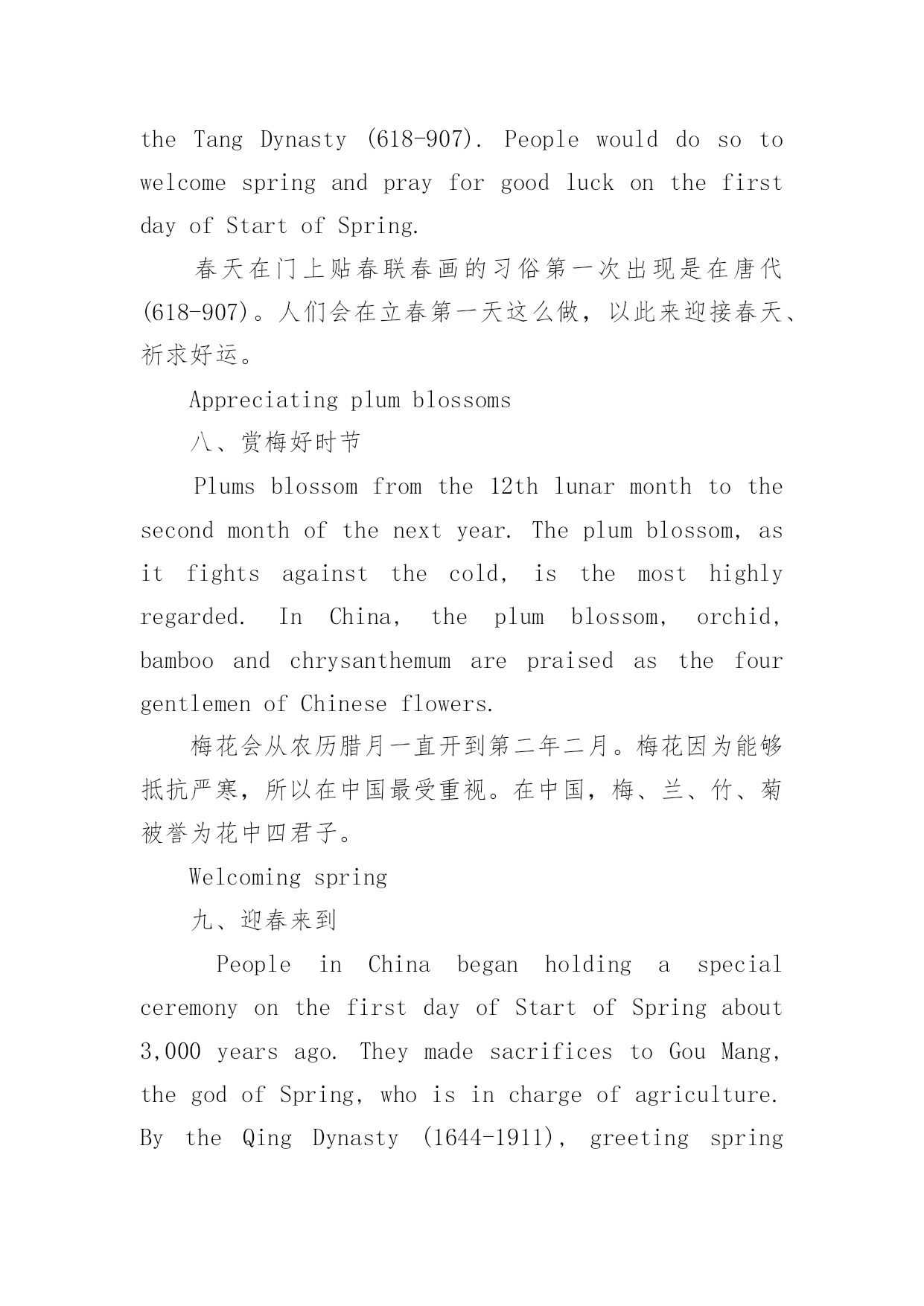 the Tang Dynasty (618-907). People would do so to welcome spring and pray for good luck on the first day of Start of Spring.

春天在门上贴春联春画的习俗第一次出现是在唐代(618-907)。人们会在立春第一天这么做，以此来迎接春天、祈求好运。

Appreciating plum blossoms

八、赏梅好时节

Plums blossom from the 12th lunar month to the second month of the next year. The plum blossom, as it fights against the cold, is the most highly regarded. In China, the plum blossom, orchid, bamboo and chrysanthemum are praised as the four gentlemen of Chinese flowers.

梅花会从农历腊月一直开到第二年二月。梅花因为能够抵抗严寒，所以在中国最受重视。在中国，梅、兰、竹、菊被誉为花中四君子。

Welcoming spring

九、迎春来到

People in China began holding a special ceremony on the first day of Start of Spring about 3,000 years ago. They made sacrifices to Gou Mang, the god of Spring, who is in charge of agriculture. By the Qing Dynasty (1644-1911), greeting spring